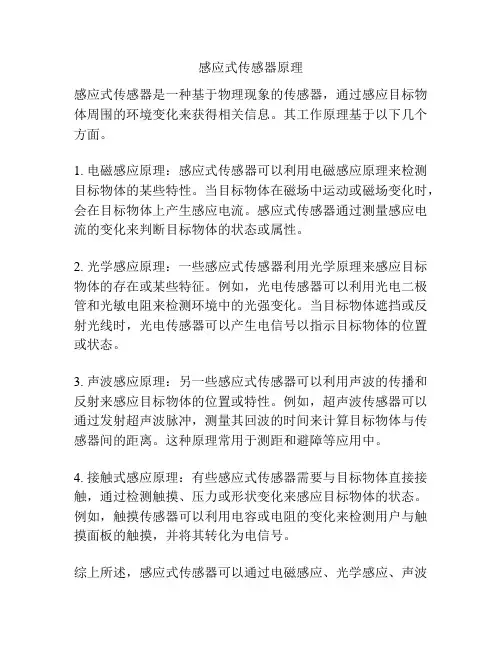 感应式传感器原理

感应式传感器是一种基于物理现象的传感器，通过感应目标物体周围的环境变化来获得相关信息。其工作原理基于以下几个方面。

1. 电磁感应原理：感应式传感器可以利用电磁感应原理来检测目标物体的某些特性。当目标物体在磁场中运动或磁场变化时，会在目标物体上产生感应电流。感应式传感器通过测量感应电流的变化来判断目标物体的状态或属性。

2. 光学感应原理：一些感应式传感器利用光学原理来感应目标物体的存在或某些特征。例如，光电传感器可以利用光电二极管和光敏电阻来检测环境中的光强变化。当目标物体遮挡或反射光线时，光电传感器可以产生电信号以指示目标物体的位置或状态。

3. 声波感应原理：另一些感应式传感器可以利用声波的传播和反射来感应目标物体的位置或特性。例如，超声波传感器可以通过发射超声波脉冲，测量其回波的时间来计算目标物体与传感器间的距离。这种原理常用于测距和避障等应用中。

4. 接触式感应原理：有些感应式传感器需要与目标物体直接接触，通过检测触摸、压力或形状变化来感应目标物体的状态。例如，触摸传感器可以利用电容或电阻的变化来检测用户与触摸面板的触摸，并将其转化为电信号。

综上所述，感应式传感器可以通过电磁感应、光学感应、声波